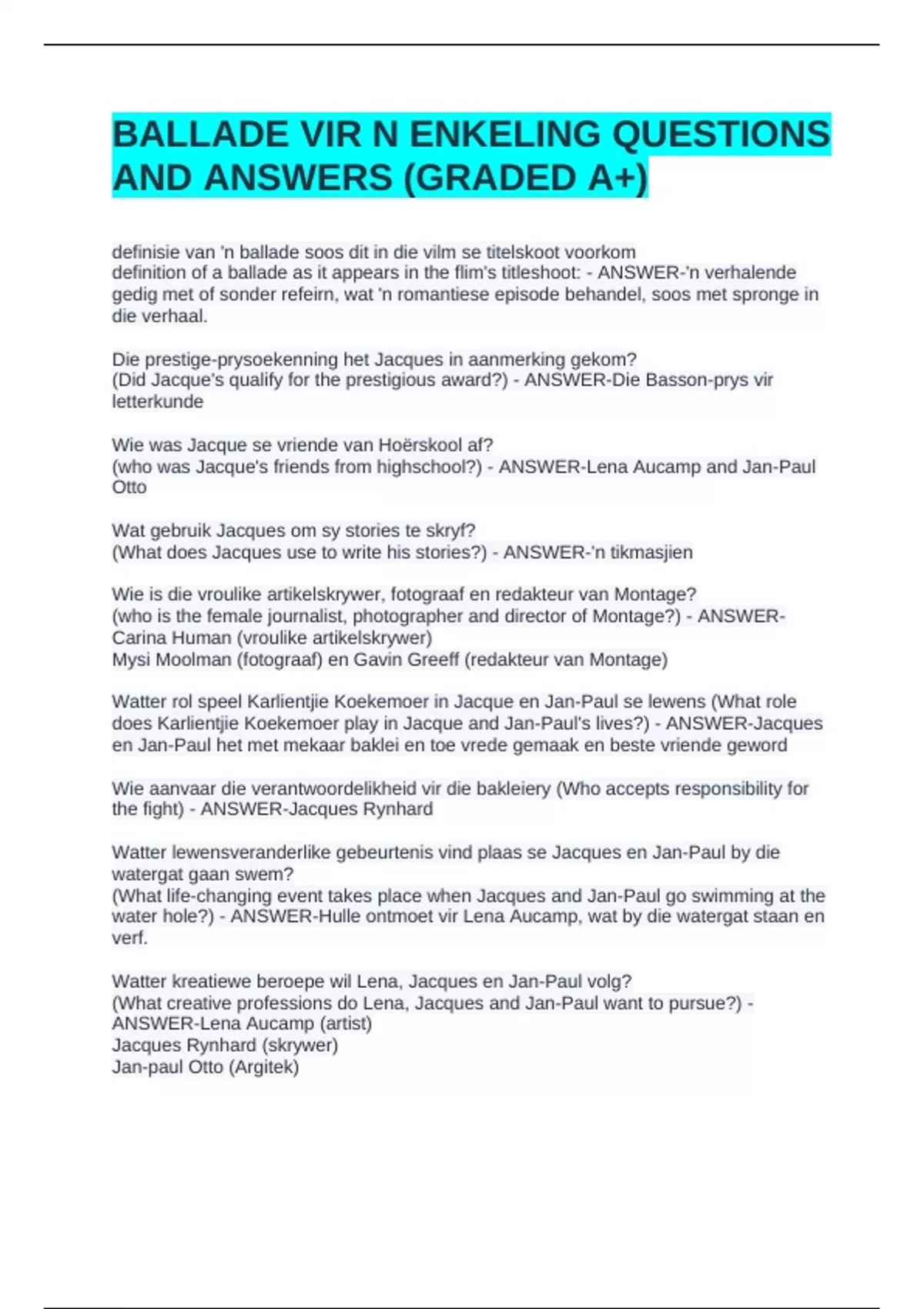 BALLADE VIR N ENKELING QUESTIONS AND ANSWERS (GRADED A+)

definisie van 'n ballade soos dit in die vilm se titelskoot voorkom
definition of a ballade as it appears in the flim's titleshoot: - ANSWER-'n verhalende gedig met of sonder refeirn, wat 'n romantiese episode behandel, soos met spronge in die verhaal.

Die prestige-prysoekenning het Jacques in aanmerking gekom?
(Did Jacque's qualify for the prestigious award?) - ANSWER-Die Basson-prys vir letterkunde

Wie was Jacque se vriende van Hoërskool af?
(who was Jacque's friends from highschool?) - ANSWER-Lena Aucamp and Jan-Paul Otto

Wat gebruik Jacques om sy stories te skryf?
(What does Jacques use to write his stories?) - ANSWER-'n tikmasjien

Wie is die vroulike artikelskrywer, fotograaf en redakteur van Montage?
(who is the female journalist, photographer and director of Montage?) - ANSWER-Carina Human (vroulike artikelskrywer)
Mysi Moolman (fotograaf) en Gavin Greeff (redakteur van Montage)

Watter rol speel Karlientjie Koekemoer in Jacque en Jan-Paul se lewens (What role does Karlientjie Koekemoer play in Jacque and Jan-Paul's lives?) - ANSWER-Jacques en Jan-Paul het met mekaar baklei en toe vrede gemaak en beste vriende geword

Wie aanvaar die verantwoordelikheid vir die bakleiery (Who accepts responsibility for the fight) - ANSWER-Jacques Rynhard

Watter lewensveranderlike gebeurtenis vind plaas se Jacques en Jan-Paul by die watergat gaan swem?
(What life-changing event takes place when Jacques and Jan-Paul go swimming at the water hole?) - ANSWER-Hulle ontmoet vir Lena Aucamp, wat by die watergat staan en verf.

Watter kreatiewe beroepe wil Lena, Jacques en Jan-Paul volg?
(What creative professions do Lena, Jacques and Jan-Paul want to pursue?) - ANSWER-Lena Aucamp (artist)
Jacques Rynhard (skrywer)
Jan-paul Otto (Argitek)